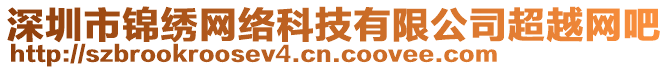 深圳市锦绣网络科技有限公司超越网吧
http://szbrookroosev4.cn.coovee.com